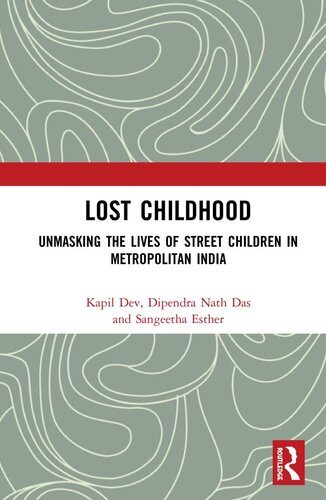 LOST CHILDHOOD

UNMASKING THE LIVES OF STREET CHILDREN IN METROPOLITAN INDIA

Kapil Dev, Dipendra Nath Das and Sangeetha Esther

ROUTLEDGE